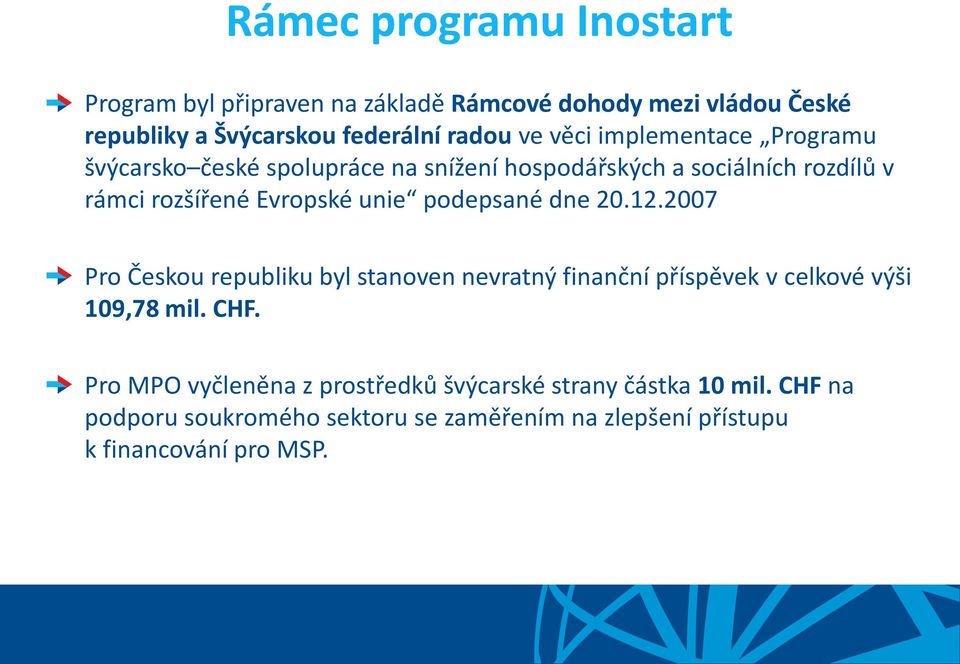 Rámec programu Inostart

Program byl připraven na základě Rámcové dohody mezi vládou České republiky a Švýcarskou federální radou ve věci implementace „Programu švýcarsko–české spolupráce na snížení hospodářských a sociálních rozdílů v rámci rozšířené Evropské unie“ podepsané dne 20.12.2007

Pro Českou republiku byl stanoven nevratný finanční příspěvek v celkové výši 109,78 mil. CHF.

Pro MPO vyčleněna z prostředků švýcarské strany částka 10 mil. CHF na podporu soukromého sektoru se zaměřením na zlepšení přístupu k financování pro MSP.